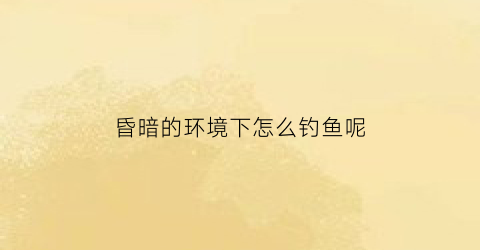 昏暗的环境下怎么钓鱼呢